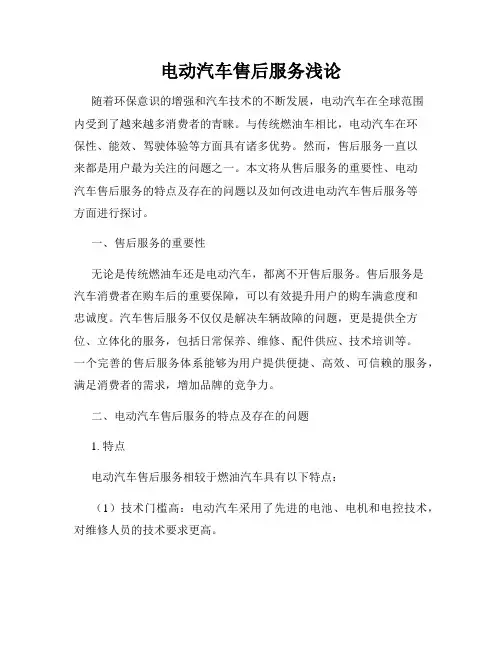 电动汽车售后服务浅论

随着环保意识的增强和汽车技术的不断发展，电动汽车在全球范围内受到了越来越多消费者的青睐。与传统燃油车相比，电动汽车在环保性、能效、驾驶体验等方面具有诸多优势。然而，售后服务一直以来都是用户最为关注的问题之一。本文将从售后服务的重要性、电动汽车售后服务的特点及存在的问题以及如何改进电动汽车售后服务等方面进行探讨。

一、售后服务的重要性

无论是传统燃油车还是电动汽车，都离不开售后服务。售后服务是汽车消费者在购车后的重要保障，可以有效提升用户的购车满意度和忠诚度。汽车售后服务不仅仅是解决车辆故障的问题，更是提供全方位、立体化的服务，包括日常保养、维修、配件供应、技术培训等。一个完善的售后服务体系能够为用户提供便捷、高效、可信赖的服务，满足消费者的需求，增加品牌的竞争力。

二、电动汽车售后服务的特点及存在的问题

1. 特点

电动汽车售后服务相较于燃油汽车具有以下特点：

（1）技术门槛高：电动汽车采用了先进的电池、电机和电控技术，对维修人员的技术要求更高。